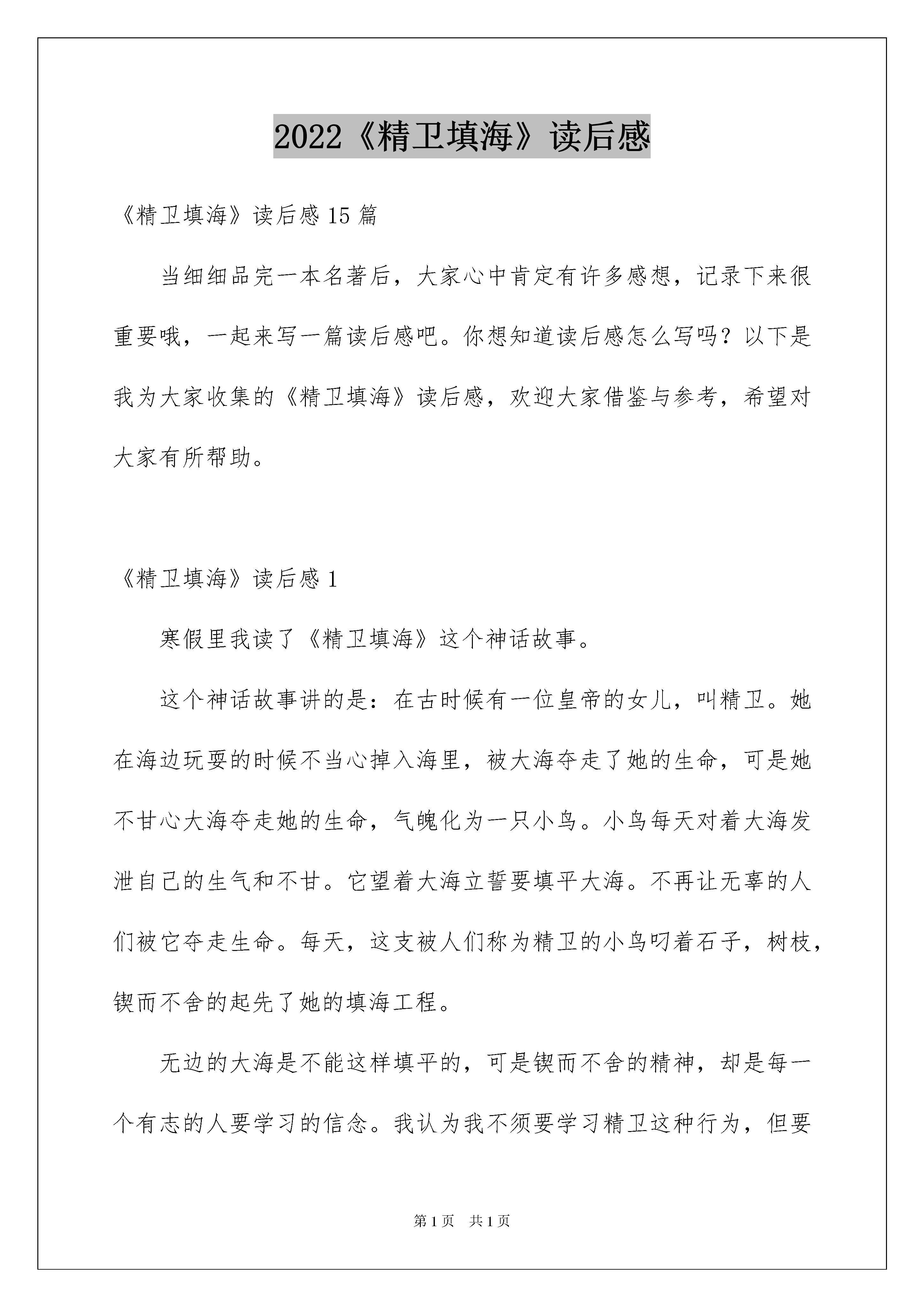 2022《精卫填海》读后感

《精卫填海》读后感 15 篇

当细细品完一本名著后，大家心中肯定有许多感想，记录下来很重要哦，一起来写一篇读后感吧。你想知道读后感怎么写吗？以下是我为大家收集的《精卫填海》读后感，欢迎大家借鉴与参考，希望对大家有所帮助。

《精卫填海》读后感 1

寒假里我读了《精卫填海》这个神话故事。

这个神话故事讲的是：在古时候有一位皇帝的女儿，叫精卫。她在海边玩耍的时候不当心掉入海里，被大海夺走了她的生命，可是她不甘心大海夺走她的生命，气魄化为一只小鸟。小鸟每天对着大海发泄自己的生气和不甘。它望着大海立誓要填平大海。不再让无辜的人们被它夺走生命。每天，这支被人们称为精卫的小鸟叼着石子，树枝，锲而不舍的起先了她的填海工程。

无边的大海是不能这样填平的，可是锲而不舍的精神，却是每一个有志的人要学习的信念。我认为我不须要学习精卫这种行为，但要

第 1 页　共 1 页